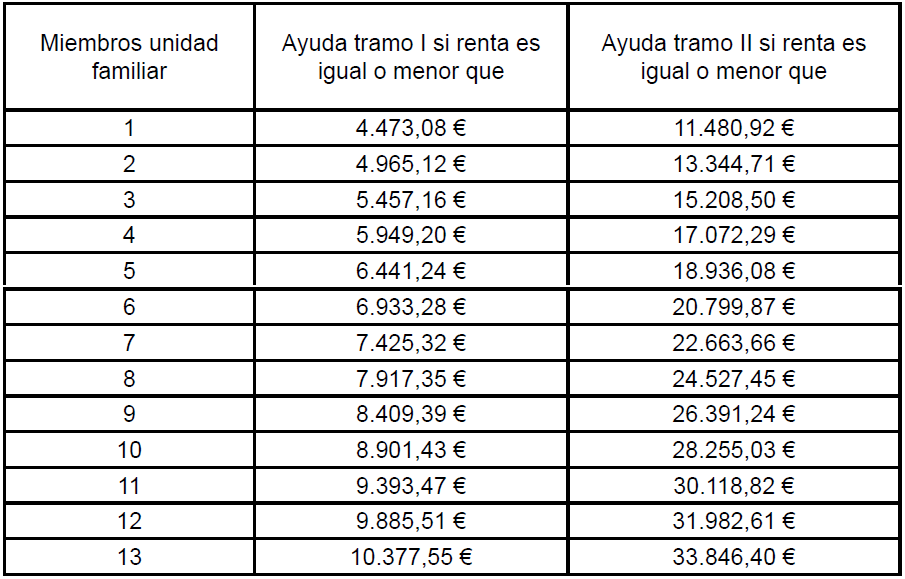 | Miembros unidad familiar | Ayuda tramo I si renta es igual o menor que | Ayuda tramo II si renta es igual o menor que |
|---|---|---|
| 1 | 4.473,08 € | 11.480,92 € |
| 2 | 4.965,12 € | 13.344,71 € |
| 3 | 5.457,16 € | 15.208,50 € |
| 4 | 5.949,20 € | 17.072,29 € |
| 5 | 6.441,24 € | 18.936,08 € |
| 6 | 6.933,28 € | 20.799,87 € |
| 7 | 7.425,32 € | 22.663,66 € |
| 8 | 7.917,35 € | 24.527,45 € |
| 9 | 8.409,39 € | 26.391,24 € |
| 10 | 8.901,43 € | 28.255,03 € |
| 11 | 9.393,47 € | 30.118,82 € |
| 12 | 9.885,51 € | 31.982,61 € |
| 13 | 10.377,55 € | 33.846,40 € |